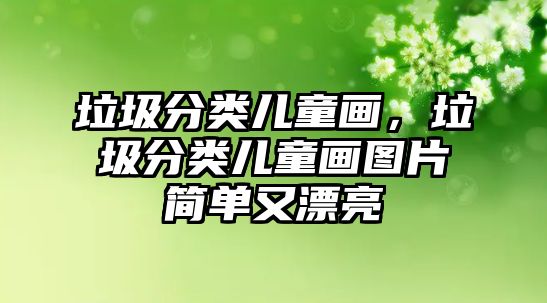 垃圾分类儿童画，垃圾分类儿童画图片简单又漂亮